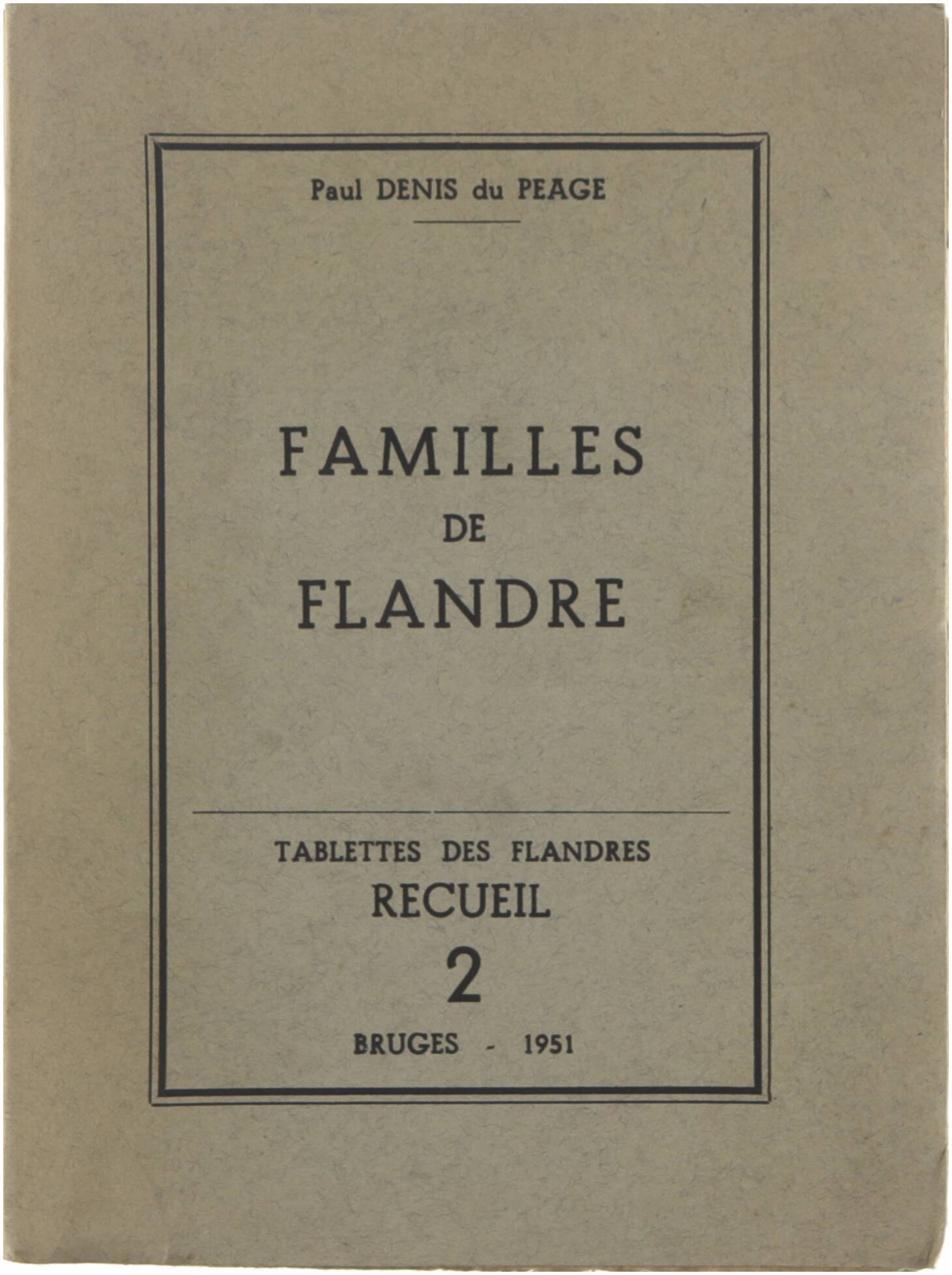 Paul DENIS du PEAGE

FAMILLES
DE
FLANDRE

TABLETTES DES FLANDRES
RECUEIL
2

BRUGES - 1951